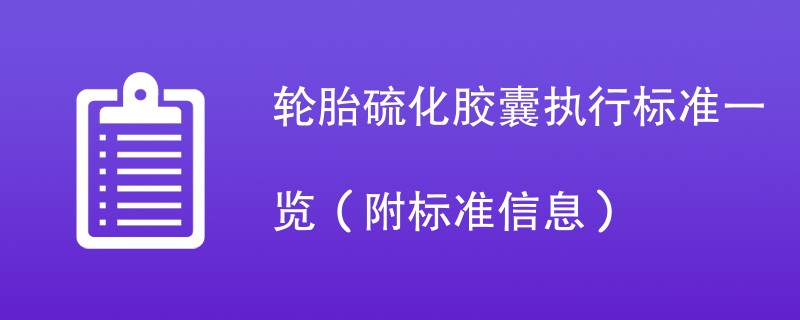 轮胎硫化胶囊执行标准一览（附标准信息）